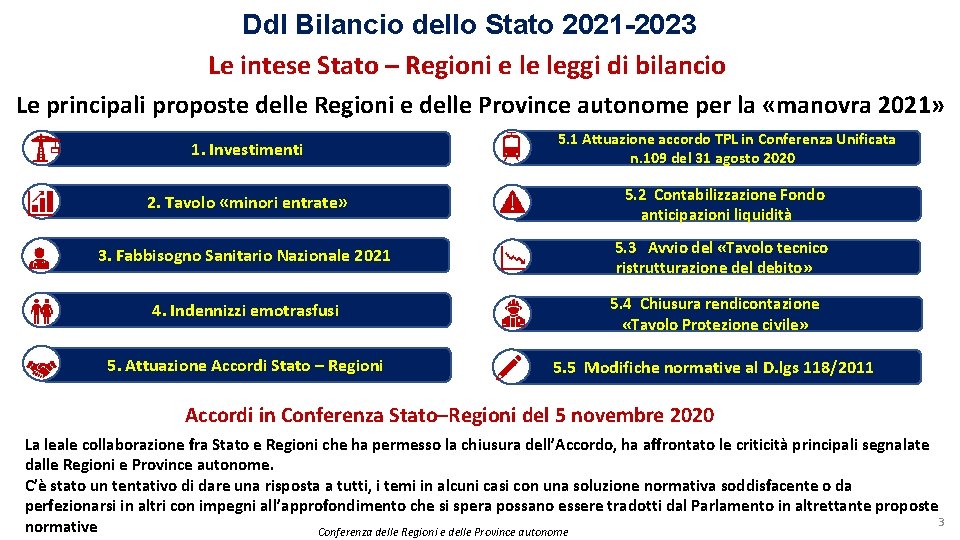 Ddl Bilancio dello Stato 2021-2023

Le intese Stato – Regioni e le leggi di bilancio

Le principali proposte delle Regioni e delle Province autonome per la «manovra 2021»

1. Investimenti

2. Tavolo «minori entrate»

3. Fabbisogno Sanitario Nazionale 2021

4. Indennizzi emotrasfusi

5. Attuazione Accordi Stato – Regioni

5.1 Attuazione accordo TPL in Conferenza Unificata n.109 del 31 agosto 2020

5.2 Contabilizzazione Fondo anticipazioni liquidità

5.3 Avvio del «Tavolo tecnico ristrutturazione del debito»

5.4 Chiusura rendicontazione «Tavolo Protezione civile»

5.5 Modifiche normative al D.lgs 118/2011

Accordi in Conferenza Stato–Regioni del 5 novembre 2020

La leale collaborazione fra Stato e Regioni che ha permesso la chiusura dell'Accordo, ha affrontato le criticità principali segnalate dalle Regioni e Province autonome.
C'è stato un tentativo di dare una risposta a tutti, i temi in alcuni casi con una soluzione normativa soddisfacente o da perfezionarsi in altri con impegni all'approfondimento che si spera possano essere tradotti dal Parlamento in altrettante proposte normative

Conferenza delle Regioni e delle Province autonome

3